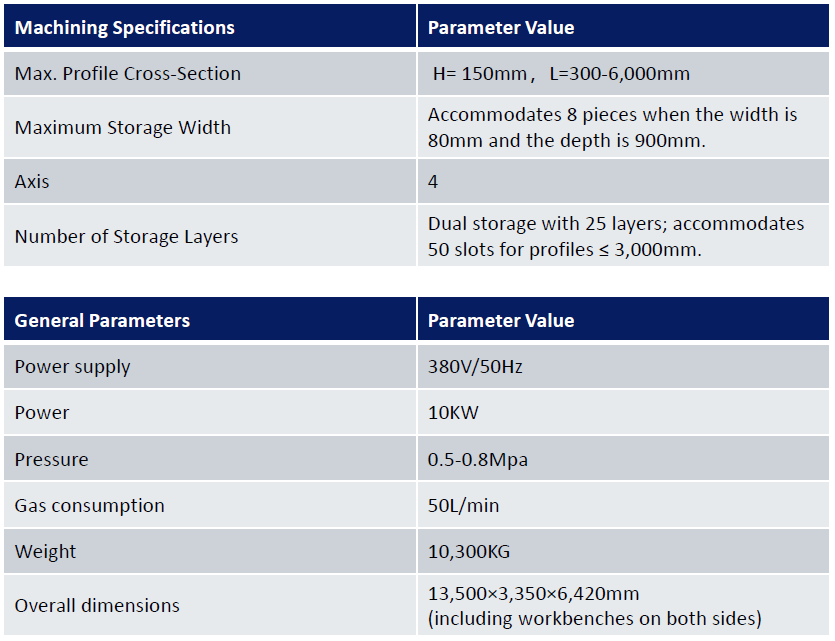 | Machining Specifications | Parameter Value |
|---|---|
| Max. Profile Cross-Section | H= 150mm， L=300-6,000mm |
| Maximum Storage Width | Accommodates 8 pieces when the width is 80mm and the depth is 900mm. |
| Axis | 4 |
| Number of Storage Layers | Dual storage with 25 layers; accommodates 50 slots for profiles ≤ 3,000mm. |

| General Parameters | Parameter Value |
|---|---|
| Power supply | 380V/50Hz |
| Power | 10KW |
| Pressure | 0.5-0.8Mpa |
| Gas consumption | 50L/min |
| Weight | 10,300KG |
| Overall dimensions | 13,500×3,350×6,420mm (including workbenches on both sides) |